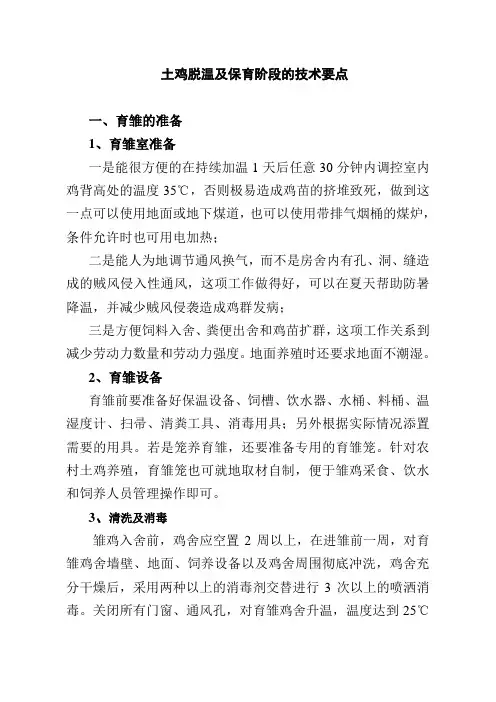 土鸡脱温及保育阶段的技术要点

一、育雏的准备

1、育雏室准备

一是能很方便的在持续加温 1 天后任意 30 分钟内调控室内鸡背高处的温度 35℃，否则极易造成鸡苗的挤堆致死，做到这一点可以使用地面或地下煤道，也可以使用带排气烟桶的煤炉，条件允许时也可用电加热；

二是能人为地调节通风换气，而不是房舍内有孔、洞、缝造成的贼风侵入性通风，这项工作做得好，可以在夏天帮助防暑降温，并减少贼风侵袭造成鸡群发病；

三是方便饲料入舍、粪便出舍和鸡苗扩群，这项工作关系到减少劳动力数量和劳动力强度。地面养殖时还要求地面不潮湿。

2、育雏设备

育雏前要准备好保温设备、饲槽、饮水器、水桶、料桶、温湿度计、扫帚、清粪工具、消毒用具；另外根据实际情况添置需要的用具。若是笼养育雏，还要准备专用的育雏笼。针对农村土鸡养殖，育雏笼也可就地取材自制，便于雏鸡采食、饮水和饲养人员管理操作即可。

3、清洗及消毒

雏鸡入舍前，鸡舍应空置 2 周以上，在进雏前一周，对育雏鸡舍墙壁、地面、饲养设备以及鸡舍周围彻底冲洗，鸡舍充分干燥后，采用两种以上的消毒剂交替进行 3 次以上的喷洒消毒。关闭所有门窗、通风孔，对育雏鸡舍升温，温度达到 25℃